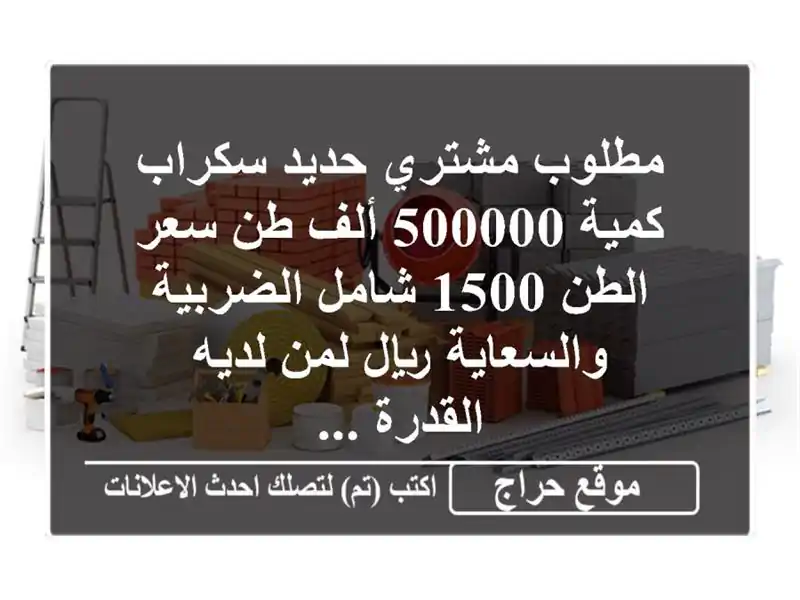 مطلوب مشتري حديد سكراب كمية 500000 ألف طن سعر الطن 1500 شامل الضريبة والسعاية ريال لمن لديه القدرة ...

موقع حراج

اكتب (تم) لتصلك احدث الاعلانات